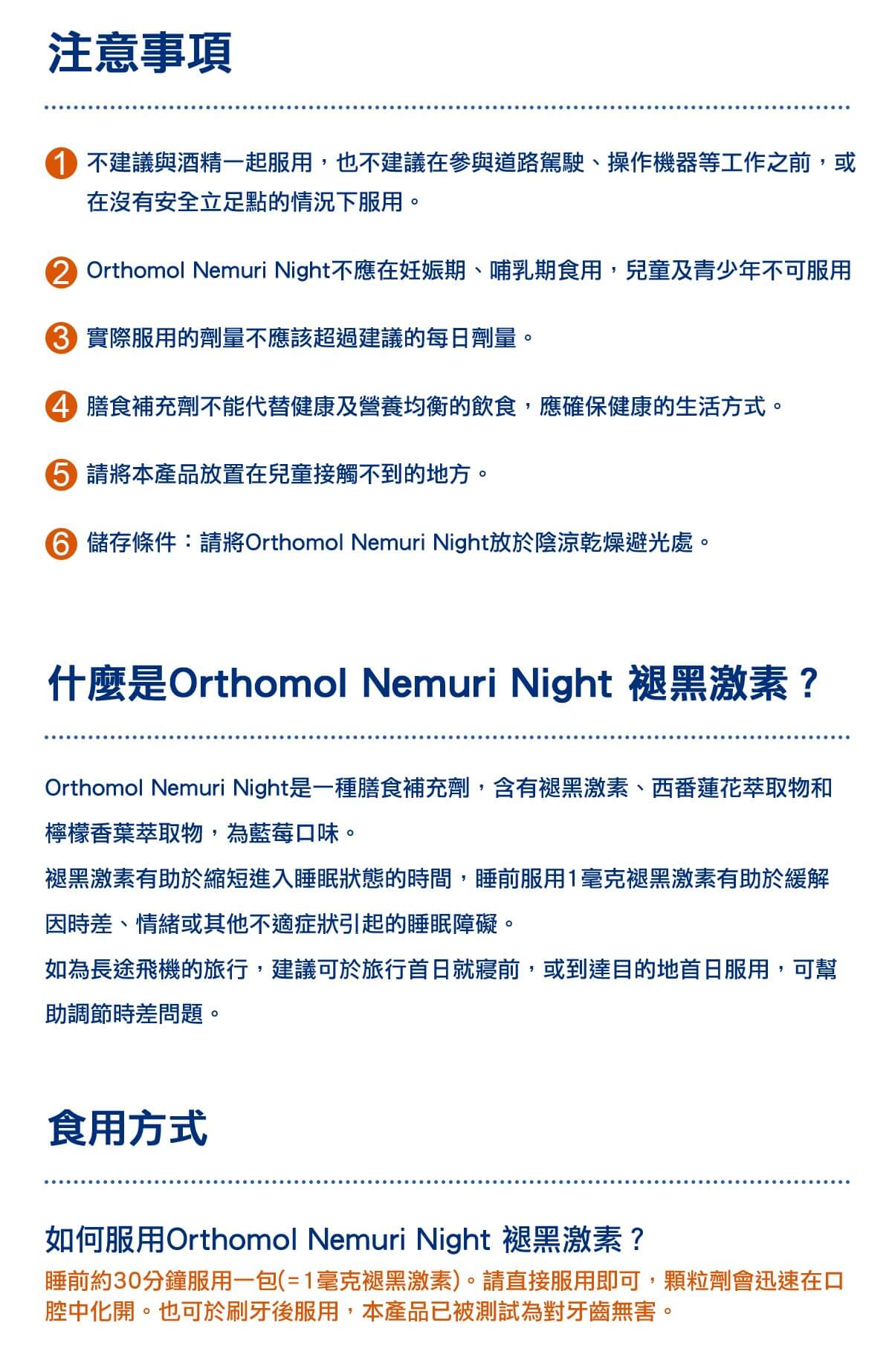 注意事項

1 不建議與酒精一起服用，也不建議在參與道路駕駛、操作機器等工作之前，或在沒有安全立足點的情況下服用。

2 Orthomol Nemuri Night不應在妊娠期、哺乳期食用，兒童及青少年不可服用

3 實際服用的劑量不應該超過建議的每日劑量。

4 膳食補充劑不能代替健康及營養均衡的飲食，應確保健康的生活方式。

5 請將本產品放置在兒童接觸不到的地方。

6 儲存條件：請將Orthomol Nemuri Night放於陰涼乾燥避光處。

什麼是Orthomol Nemuri Night 褪黑激素？

Orthomol Nemuri Night是一種膳食補充劑，含有褪黑激素、西番蓮花萃取物和檸檬香葉萃取物，為藍莓口味。
褪黑激素有助於縮短進入睡眠狀態的時間，睡前服用1毫克褪黑激素有助於緩解因時差、情緒或其他不適症狀引起的睡眠障礙。
如為長途飛機的旅行，建議可於旅行首日就寢前，或到達目的地首日服用，可幫助調節時差問題。

食用方式

如何服用Orthomol Nemuri Night 褪黑激素？
睡前約30分鐘服用一包(=1毫克褪黑激素)。請直接服用即可，顆粒劑會迅速在口腔中化開。也可於刷牙後服用，本產品已被測試為對牙齒無害。